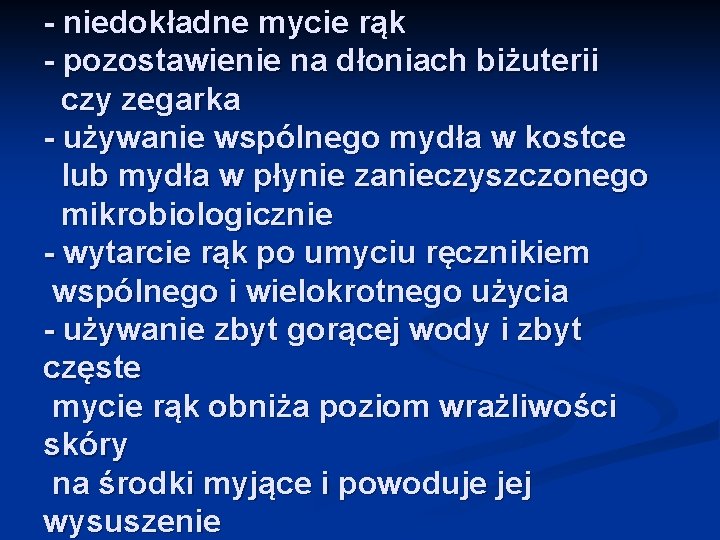 - niedokładne mycie rąk
- pozostawienie na dłoniach biżuterii czy zegarka
- używanie wspólnego mydła w kostce lub mydła w płynie zanieczyszczonego mikrobiologicznie
- wytarcie rąk po umyciu ręcznikiem wspólnego i wielokrotnego użycia
- używanie zbyt gorącej wody i zbyt częste mycie rąk obniża poziom wrażliwości skóry na środki myjące i powoduje jej wysuszenie